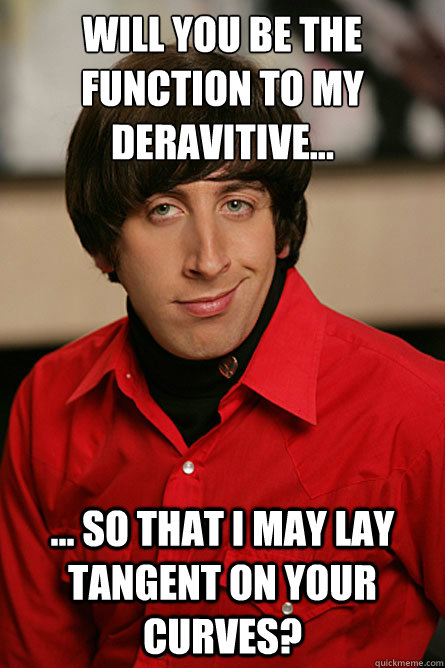 WILL YOU BE THE FUNCTION TO MY DERAVITIVE...

... SO THAT I MAY LAY TANGENT ON YOUR CURVES?

quickmeme.com